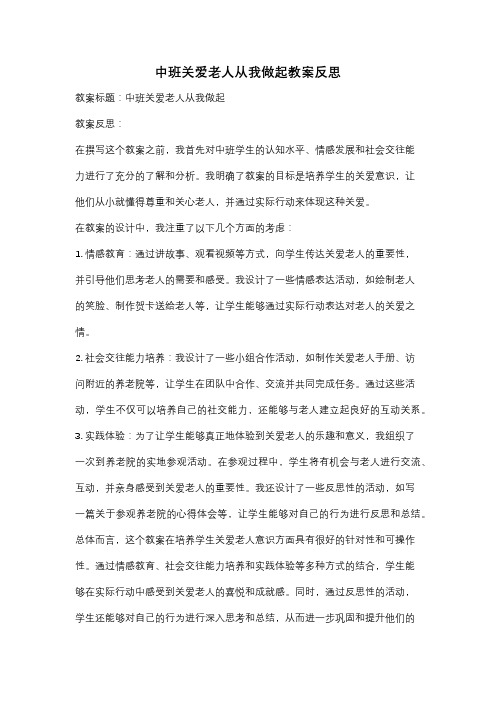 中班关爱老人从我做起教案反思

教案标题：中班关爱老人从我做起

教案反思：

在撰写这个教案之前，我首先对中班学生的认知水平、情感发展和社会交往能力进行了充分的了解和分析。我明确了教案的目标是培养学生的关爱意识，让他们从小就懂得尊重和关心老人，并通过实际行动来体现这种关爱。

在教案的设计中，我注重了以下几个方面的考虑：

1. 情感教育：通过讲故事、观看视频等方式，向学生传达关爱老人的重要性，并引导他们思考老人的需要和感受。我设计了一些情感表达活动，如绘制老人的笑脸、制作贺卡送给老人等，让学生能够通过实际行动表达对老人的关爱之情。

2. 社会交往能力培养：我设计了一些小组合作活动，如制作关爱老人手册、访问附近的养老院等，让学生在团队中合作、交流并共同完成任务。通过这些活动，学生不仅可以培养自己的社交能力，还能够与老人建立起良好的互动关系。

3. 实践体验：为了让学生能够真正地体验到关爱老人的乐趣和意义，我组织了一次到养老院的实地参观活动。在参观过程中，学生将有机会与老人进行交流、互动，并亲身感受到关爱老人的重要性。我还设计了一些反思性的活动，如写一篇关于参观养老院的心得体会等，让学生能够对自己的行为进行反思和总结。

总体而言，这个教案在培养学生关爱老人意识方面具有很好的针对性和可操作性。通过情感教育、社会交往能力培养和实践体验等多种方式的结合，学生能够在实际行动中感受到关爱老人的喜悦和成就感。同时，通过反思性的活动，学生还能够对自己的行为进行深入思考和总结，从而进一步巩固和提升他们的